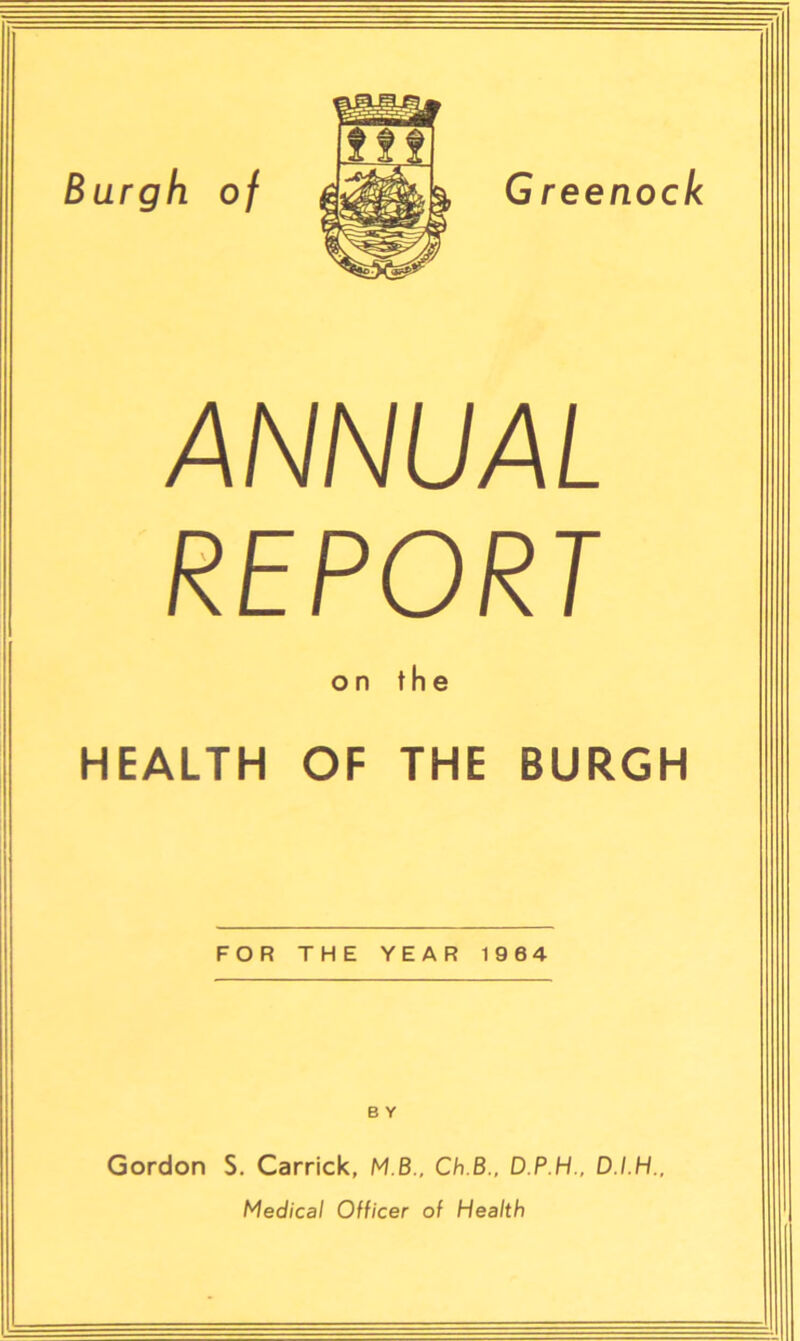 Burgh of Greenock

ANNUAL REPORT

on the

HEALTH OF THE BURGH

FOR THE YEAR 1964

BY

Gordon S. Carrick, M.B., Ch.B., D.P.H., D.I.H.,
Medical Officer of Health